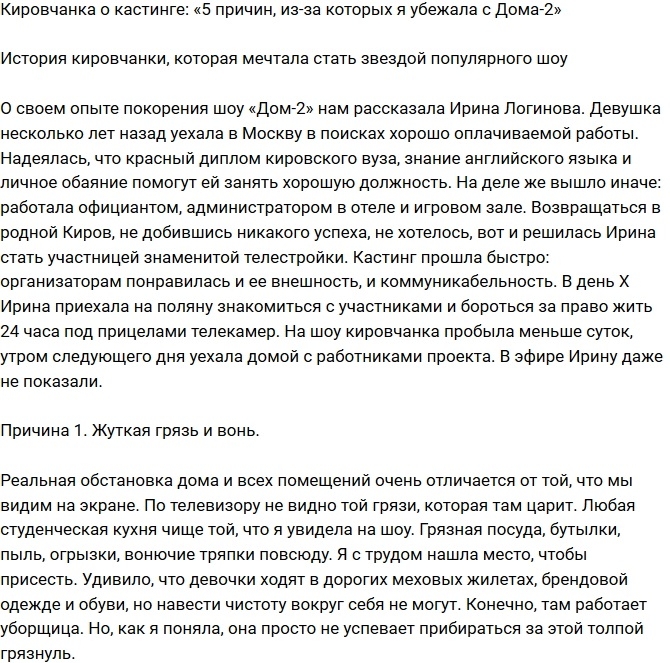 Кировчанка о кастинге: «5 причин, из-за которых я убежала с Дома-2»

История кировчанки, которая мечтала стать звездой популярного шоу

О своем опыте покорения шоу «Дом-2» нам рассказала Ирина Логинова. Девушка несколько лет назад уехала в Москву в поисках хорошо оплачиваемой работы. Надеялась, что красный диплом кировского вуза, знание английского языка и личное обаяние помогут ей занять хорошую должность. На деле же вышло иначе: работала официантом, администратором в отеле и игровом зале. Возвращаться в родной Киров, не добившись никакого успеха, не хотелось, вот и решилась Ирина стать участницей знаменитой телестройки. Кастинг прошла быстро: организаторам понравилась и ее внешность, и коммуникабельность. В день Х Ирина приехала на поляну знакомиться с участниками и бороться за право жить 24 часа под прицелами телекамер. На шоу кировчанка пробыла меньше суток, утром следующего дня уехала домой с работниками проекта. В эфире Ирину даже не показали.

Причина 1. Жуткая грязь и вонь.

Реальная обстановка дома и всех помещений очень отличается от той, что мы видим на экране. По телевизору не видно той грязи, которая там царит. Любая студенческая кухня чище той, что я увидела на шоу. Грязная посуда, бутылки, пыль, огрызки, вонючие тряпки повсюду. Я с трудом нашла место, чтобы присесть. Удивило, что девочки ходят в дорогих меховых жилетах, брендовой одежде и обуви, но навести чистоту вокруг себя не могут. Конечно, там работает уборщица. Но, как я поняла, она просто не успевает прибираться за этой толпой грязнуль.